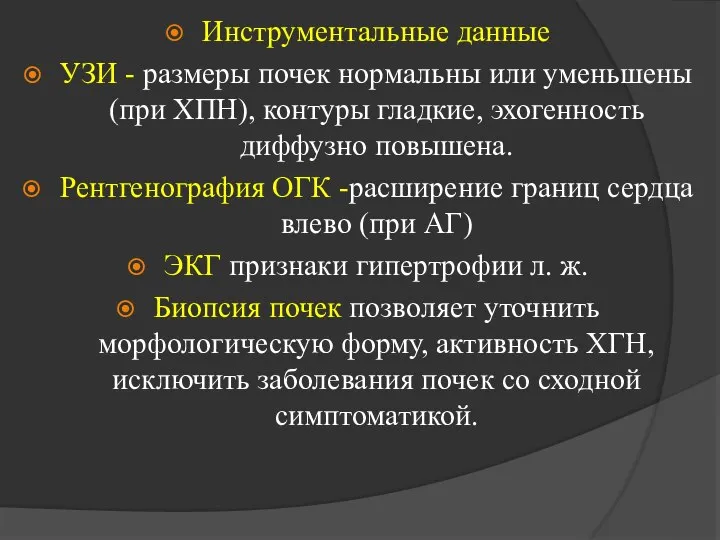 Инструментальные данные

УЗИ - размеры почек нормальны или уменьшены (при ХПН), контуры гладкие, эхогенность диффузно повышена.

Рентгенография ОГК -расширение границ сердца влево (при АГ)

ЭКГ признаки гипертрофии л. ж.

Биопсия почек позволяет уточнить морфологическую форму, активность ХГН, исключить заболевания почек со сходной симптоматикой.